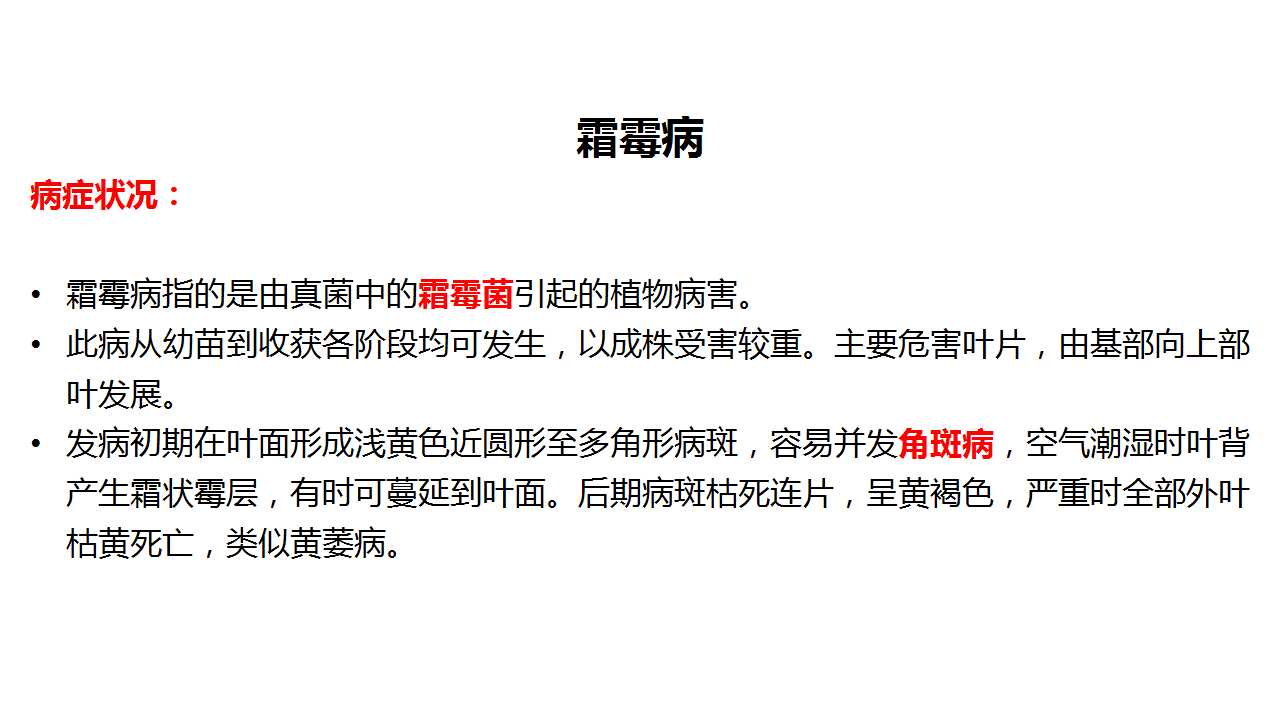 霜霉病

病症状况：

• 霜霉病指的是由真菌中的霜霉菌引起的植物病害。
• 此病从幼苗到收获各阶段均可发生，以成株受害较重。主要危害叶片，由基部向上部叶发展。
• 发病初期在叶面形成浅黄色近圆形至多角形病斑，容易并发角斑病，空气潮湿时叶背产生霜状霉层，有时可蔓延到叶面。后期病斑枯死连片，呈黄褐色，严重时全部外叶枯黄死亡，类似黄萎病。